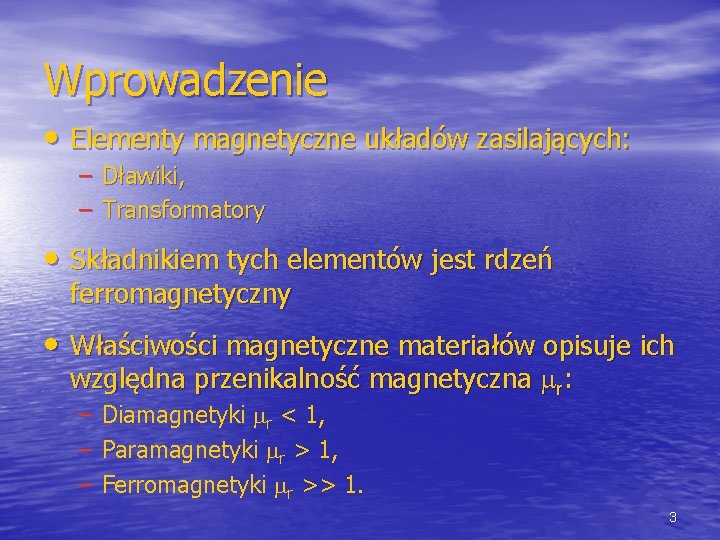 Wprowadzenie

• Elementy magnetyczne układów zasilających:
– Dławiki,
– Transformatory

• Składnikiem tych elementów jest rdzeń ferromagnetyczny

• Właściwości magnetyczne materiałów opisuje ich względna przenikalność magnetyczna $\mu_r$:
– Diamagnetyki $\mu_r < 1$,
– Paramagnetyki $\mu_r > 1$,
– Ferromagnetyki $\mu_r >> 1$.

3